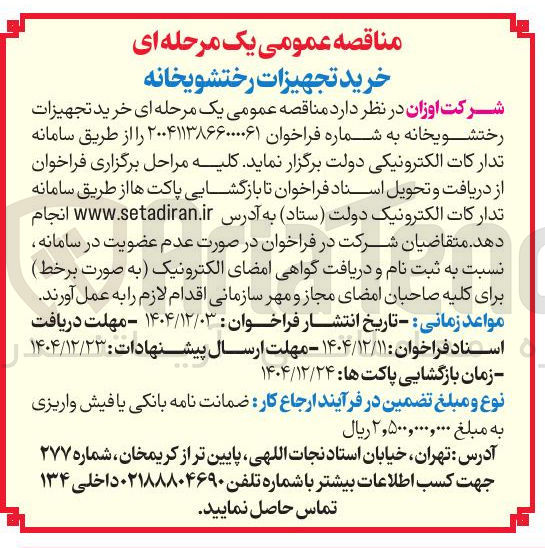 مناقصه عمومی یک مرحله ای
خرید تجهیزات رختشویخانه

شرکت اوزان در نظر دارد مناقصه عمومی یک مرحله ای خرید تجهیزات رختشویخانه به شماره فراخوان ۲۰۰۴۱۱۳۸۶۶۰۰۰۰۶۱ را از طریق سامانه تدارکات الکترونیکی دولت برگزار نماید. کلیه مراحل برگزاری فراخوان از دریافت و تحویل اسناد فراخوان تا بازگشایی پاکت ها از طریق سامانه تدارکات الکترونیک دولت (ستاد) به آدرس www.setadiran.ir انجام دهد. متقاضیان شرکت در فراخوان در صورت عدم عضویت در سامانه، نسبت به ثبت نام و دریافت گواهی امضای الکترونیک (به صورت برخط) برای کلیه صاحبان امضای مجاز و مهر سازمانی اقدام لازم را به عمل آورند.

مواعد زمانی: -تاریخ انتشار فراخوان: ۱۴۰۴/۱۲/۰۳ -مهلت دریافت اسناد فراخوان: ۱۴۰۴/۱۲/۱۱ -مهلت ارسال پیشنهادات: ۱۴۰۴/۱۲/۲۳ -زمان بازگشایی پاکت ها: ۱۴۰۴/۱۲/۲۴

نوع و مبلغ تضمین در فرآیند ارجاع کار: ضمانت نامه بانکی یا فیش واریزی به مبلغ ۲،۵۰۰،۰۰۰،۰۰۰ ریال

آدرس: تهران، خیابان استاد نجات اللهی، پایین تر از کریمخان، شماره ۲۷۷
جهت کسب اطلاعات بیشتر با شماره تلفن ۰۲۱۸۸۸۰۴۶۹۰ داخلی ۱۳۴ تماس حاصل نمایید.